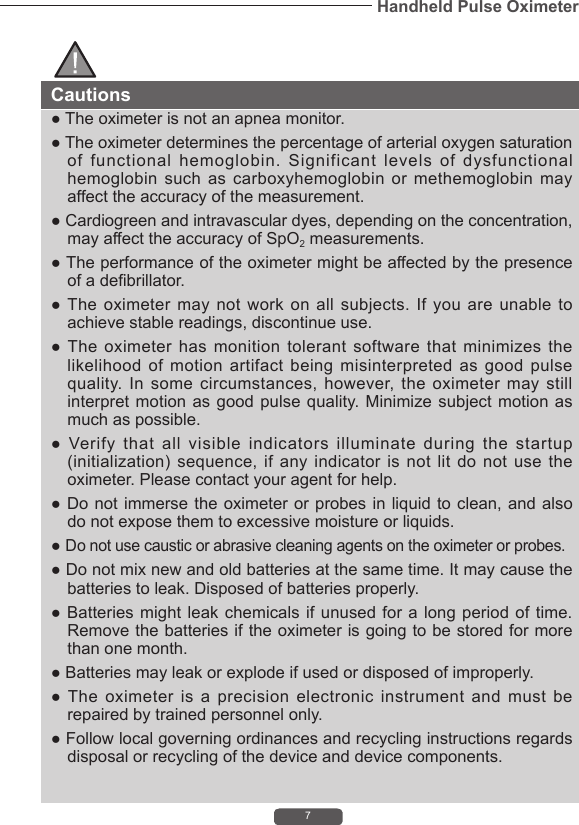 Handheld Pulse Oximeter

!

Cautions

● The oximeter is not an apnea monitor.

● The oximeter determines the percentage of arterial oxygen saturation of functional hemoglobin. Significant levels of dysfunctional hemoglobin such as carboxyhemoglobin or methemoglobin may affect the accuracy of the measurement.

● Cardiogreen and intravascular dyes, depending on the concentration, may affect the accuracy of $SpO_2$ measurements.

● The performance of the oximeter might be affected by the presence of a defibrillator.

● The oximeter may not work on all subjects. If you are unable to achieve stable readings, discontinue use.

● The oximeter has monition tolerant software that minimizes the likelihood of motion artifact being misinterpreted as good pulse quality. In some circumstances, however, the oximeter may still interpret motion as good pulse quality. Minimize subject motion as much as possible.

● Verify that all visible indicators illuminate during the startup (initialization) sequence, if any indicator is not lit do not use the oximeter. Please contact your agent for help.

● Do not immerse the oximeter or probes in liquid to clean, and also do not expose them to excessive moisture or liquids.

● Do not use caustic or abrasive cleaning agents on the oximeter or probes.

● Do not mix new and old batteries at the same time. It may cause the batteries to leak. Disposed of batteries properly.

● Batteries might leak chemicals if unused for a long period of time. Remove the batteries if the oximeter is going to be stored for more than one month.

● Batteries may leak or explode if used or disposed of improperly.

● The oximeter is a precision electronic instrument and must be repaired by trained personnel only.

● Follow local governing ordinances and recycling instructions regards disposal or recycling of the device and device components.

7